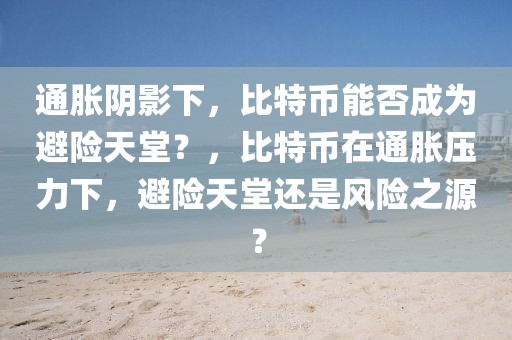 通胀阴影下，比特币能否成为避险天堂？，比特币在通胀压力下，避险天堂还是风险之源？